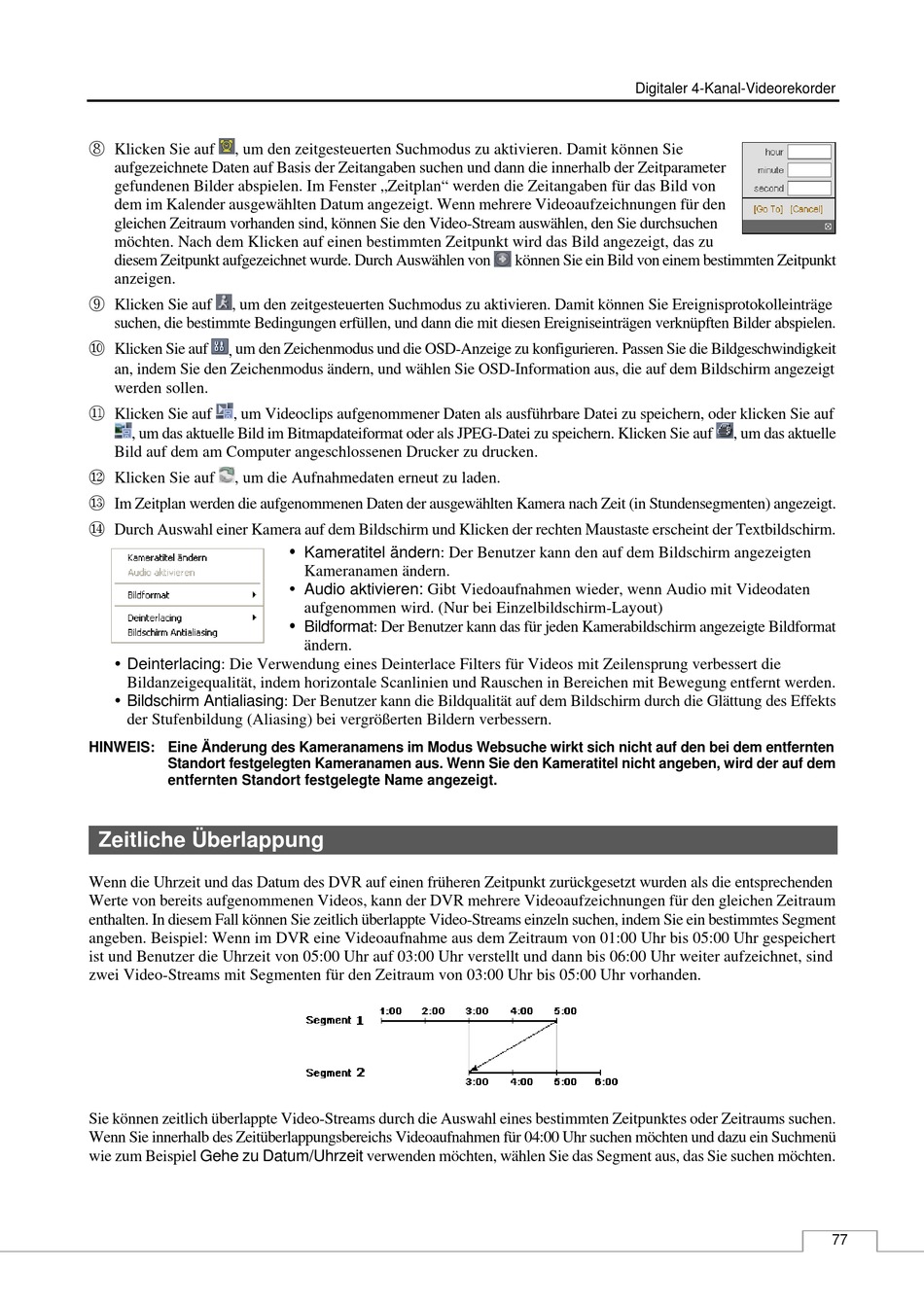 Digitaler 4-Kanal-Videorekorder

⑧ Klicken Sie auf , um den zeitgesteuerten Suchmodus zu aktivieren. Damit können Sie aufgezeichnete Daten auf Basis der Zeitangaben suchen und dann die innerhalb der Zeitparameter gefundenen Bilder abspielen. Im Fenster „Zeitplan“ werden die Zeitangaben für das Bild von dem im Kalender ausgewählten Datum angezeigt. Wenn mehrere Videoaufzeichnungen für den gleichen Zeitraum vorhanden sind, können Sie den Video-Stream auswählen, den Sie durchsuchen möchten. Nach dem Klicken auf einen bestimmten Zeitpunkt wird das Bild angezeigt, das zu diesem Zeitpunkt aufgezeichnet wurde. Durch Auswählen von können Sie ein Bild von einem bestimmten Zeitpunkt anzeigen.

hour
minute
second
[Go To] [Cancel]

⑨ Klicken Sie auf , um den zeitgesteuerten Suchmodus zu aktivieren. Damit können Sie Ereignisprotokolleinträge suchen, die bestimmte Bedingungen erfüllen, und dann die mit diesen Ereigniseinträgen verknüpften Bilder abspielen.

⑩ Klicken Sie auf , um den Zeichenmodus und die OSD-Anzeige zu konfigurieren. Passen Sie die Bildgeschwindigkeit an, indem Sie den Zeichenmodus ändern, und wählen Sie OSD-Information aus, die auf dem Bildschirm angezeigt werden sollen.

⑪ Klicken Sie auf , um Videoclips aufgenommener Daten als ausführbare Datei zu speichern, oder klicken Sie auf , um das aktuelle Bild im Bitmapdateiformat oder als JPEG-Datei zu speichern. Klicken Sie auf , um das aktuelle Bild auf dem am Computer angeschlossenen Drucker zu drucken.

⑫ Klicken Sie auf , um die Aufnahmedaten erneut zu laden.

⑬ Im Zeitplan werden die aufgenommenen Daten der ausgewählten Kamera nach Zeit (in Stundensegmenten) angezeigt.

⑭ Durch Auswahl einer Kamera auf dem Bildschirm und Klicken der rechten Maustaste erscheint der Textbildschirm.

Kameratitel ändern
Audio aktivieren
Bildformat
Deinterlacing
Bildschirm Antialiasing

• Kameratitel ändern: Der Benutzer kann den auf dem Bildschirm angezeigten Kameranamen ändern.
• Audio aktivieren: Gibt Viedoaufnahmen wieder, wenn Audio mit Videodaten aufgenommen wird. (Nur bei Einzelbildschirm-Layout)
• Bildformat: Der Benutzer kann das für jeden Kamerabildschirm angezeigte Bildformat ändern.
• Deinterlacing: Die Verwendung eines Deinterlace Filters für Videos mit Zeilensprung verbessert die Bildanzeigequalität, indem horizontale Scanlinien und Rauschen in Bereichen mit Bewegung entfernt werden.
• Bildschirm Antialiasing: Der Benutzer kann die Bildqualität auf dem Bildschirm durch die Glättung des Effekts der Stufenbildung (Aliasing) bei vergrößerten Bildern verbessern.

HINWEIS: Eine Änderung des Kameranamens im Modus Websuche wirkt sich nicht auf den bei dem entfernten Standort festgelegten Kameranamen aus. Wenn Sie den Kameratitel nicht angeben, wird der auf dem entfernten Standort festgelegte Name angezeigt.

Zeitliche Überlappung

Wenn die Uhrzeit und das Datum des DVR auf einen früheren Zeitpunkt zurückgesetzt wurden als die entsprechenden Werte von bereits aufgenommenen Videos, kann der DVR mehrere Videoaufzeichnungen für den gleichen Zeitraum enthalten. In diesem Fall können Sie zeitlich überlappte Video-Streams einzeln suchen, indem Sie ein bestimmtes Segment angeben. Beispiel: Wenn im DVR eine Videoaufnahme aus dem Zeitraum von 01:00 Uhr bis 05:00 Uhr gespeichert ist und Benutzer die Uhrzeit von 05:00 Uhr auf 03:00 Uhr verstellt und dann bis 06:00 Uhr weiter aufzeichnet, sind zwei Video-Streams mit Segmenten für den Zeitraum von 03:00 Uhr bis 05:00 Uhr vorhanden.

Segment 1 1:00 2:00 3:00 4:00 5:00
Segment 2 3:00 4:00 5:00 6:00

Sie können zeitlich überlappte Video-Streams durch die Auswahl eines bestimmten Zeitpunktes oder Zeitraums suchen. Wenn Sie innerhalb des Zeitüberlappungsbereichs Videoaufnahmen für 04:00 Uhr suchen möchten und dazu ein Suchmenü wie zum Beispiel Gehe zu Datum/Uhrzeit verwenden möchten, wählen Sie das Segment aus, das Sie suchen möchten.

77